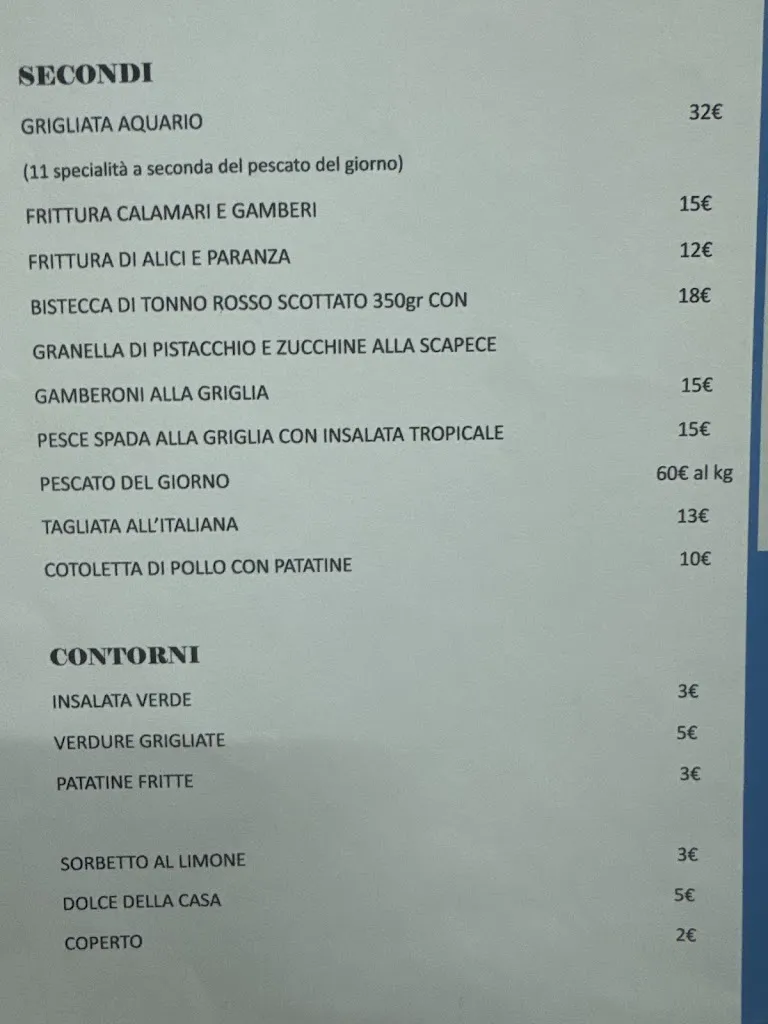 SECONDI

GRIGLIATA AQUARIO 32€

(11 specialità a seconda del pescato del giorno)

FRITTURA CALAMARI E GAMBERI 15€

FRITTURA DI ALICI E PARANZA 12€

BISTECCA DI TONNO ROSSO SCOTTATO 350gr CON 18€

GRANELLA DI PISTACCHIO E ZUCCHINE ALLA SCAPECE

GAMBERONI ALLA GRIGLIA 15€

PESCE SPADA ALLA GRIGLIA CON INSALATA TROPICALE 15€

PESCATO DEL GIORNO 60€ al kg

TAGLIATA ALL'ITALIANA 13€

COTOLETTA DI POLLO CON PATATINE 10€

CONTORNI

INSALATA VERDE 3€

VERDURE GRIGLIATE 5€

PATATINE FRITTE 3€

SORBETTO AL LIMONE 3€

DOLCE DELLA CASA 5€

COPERTO 2€